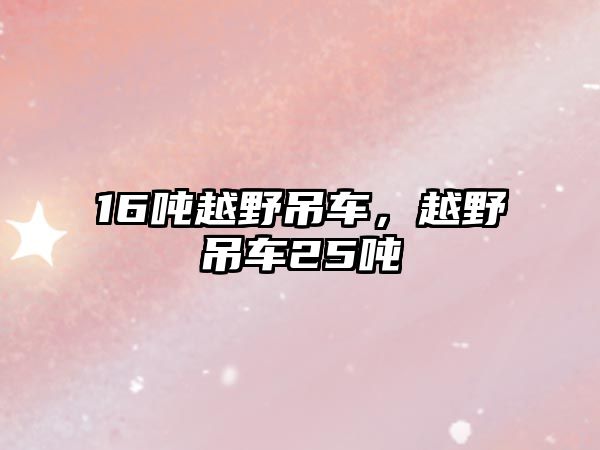 16吨越野吊车，越野吊车25吨